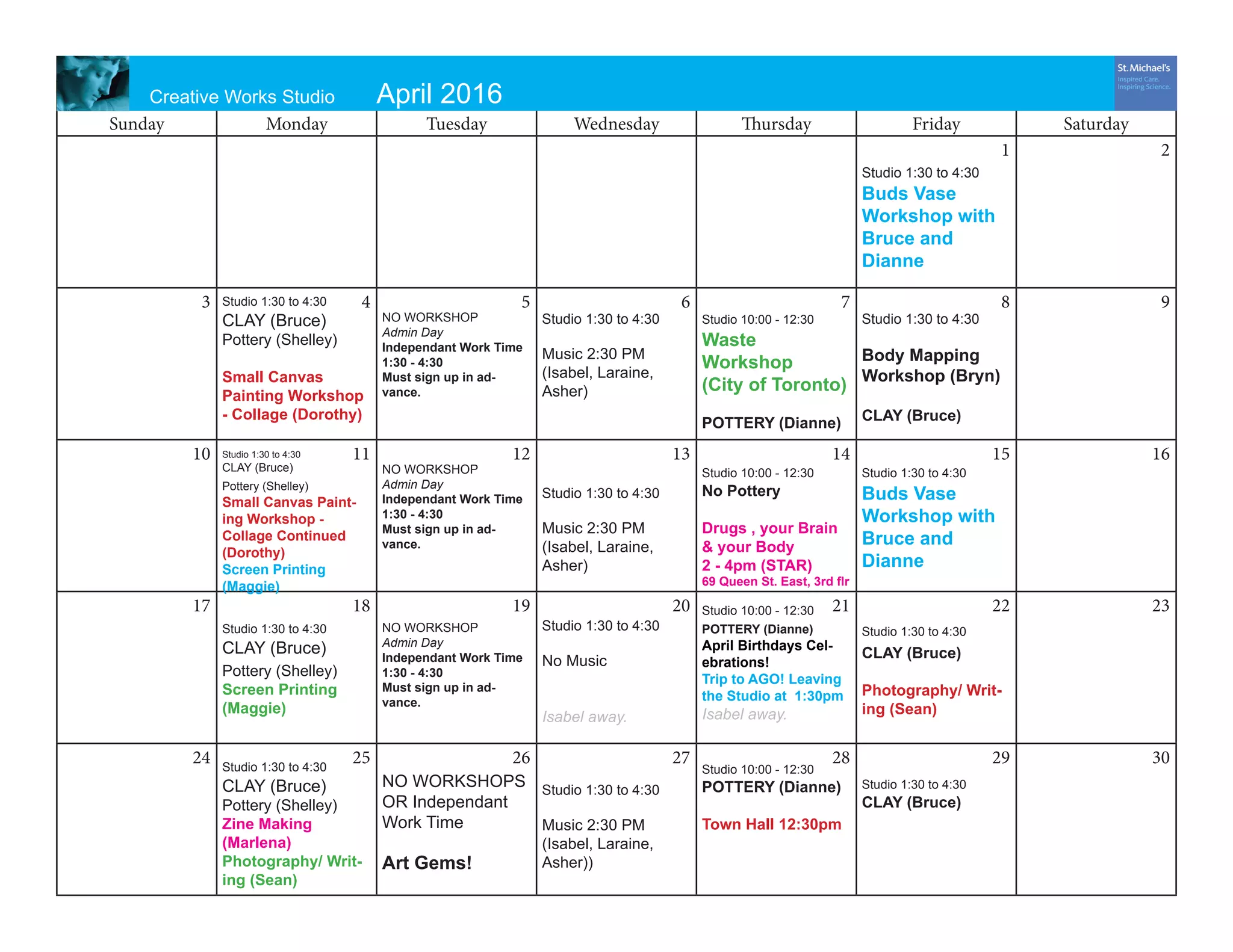 Creative Works Studio April 2016

St. Michael's
Inspired Care.
Inspiring Science.

| Sunday | Monday | Tuesday | Wednesday | Thursday | Friday | Saturday |
|---|---|---|---|---|---|---|
| | | | | | 1 Studio 1:30 to 4:30 Buds Vase Workshop with Bruce and Dianne | 2 |
| 3 | 4 Studio 1:30 to 4:30 CLAY (Bruce) Pottery (Shelley) Small Canvas Painting Workshop - Collage (Dorothy) | 5 NO WORKSHOP Admin Day Independant Work Time 1:30 - 4:30 Must sign up in advance. | 6 Studio 1:30 to 4:30 Music 2:30 PM (Isabel, Laraine, Asher) | 7 Studio 10:00 - 12:30 Waste Workshop (City of Toronto) POTTERY (Dianne) | 8 Studio 1:30 to 4:30 Body Mapping Workshop (Bryn) CLAY (Bruce) | 9 |
| 10 | 11 Studio 1:30 to 4:30 CLAY (Bruce) Pottery (Shelley) Small Canvas Painting Workshop - Collage Continued (Dorothy) Screen Printing (Maggie) | 12 NO WORKSHOP Admin Day Independant Work Time 1:30 - 4:30 Must sign up in advance. | 13 Studio 1:30 to 4:30 Music 2:30 PM (Isabel, Laraine, Asher) | 14 Studio 10:00 - 12:30 No Pottery Drugs , your Brain & your Body 2 - 4pm (STAR) 69 Queen St. East, 3rd flr | 15 Studio 1:30 to 4:30 Buds Vase Workshop with Bruce and Dianne | 16 |
| 17 | 18 Studio 1:30 to 4:30 CLAY (Bruce) Pottery (Shelley) Screen Printing (Maggie) | 19 NO WORKSHOP Admin Day Independant Work Time 1:30 - 4:30 Must sign up in advance. | 20 Studio 1:30 to 4:30 No Music Isabel away. | 21 Studio 10:00 - 12:30 POTTERY (Dianne) April Birthdays Celebrations! Trip to AGO! Leaving the Studio at 1:30pm Isabel away. | 22 Studio 1:30 to 4:30 CLAY (Bruce) Photography/ Writing (Sean) | 23 |
| 24 | 25 Studio 1:30 to 4:30 CLAY (Bruce) Pottery (Shelley) Zine Making (Marlena) Photography/ Writing (Sean) | 26 NO WORKSHOPS OR Independant Work Time Art Gems! | 27 Studio 1:30 to 4:30 Music 2:30 PM (Isabel, Laraine, Asher)) | 28 Studio 10:00 - 12:30 POTTERY (Dianne) Town Hall 12:30pm | 29 Studio 1:30 to 4:30 CLAY (Bruce) | 30 |